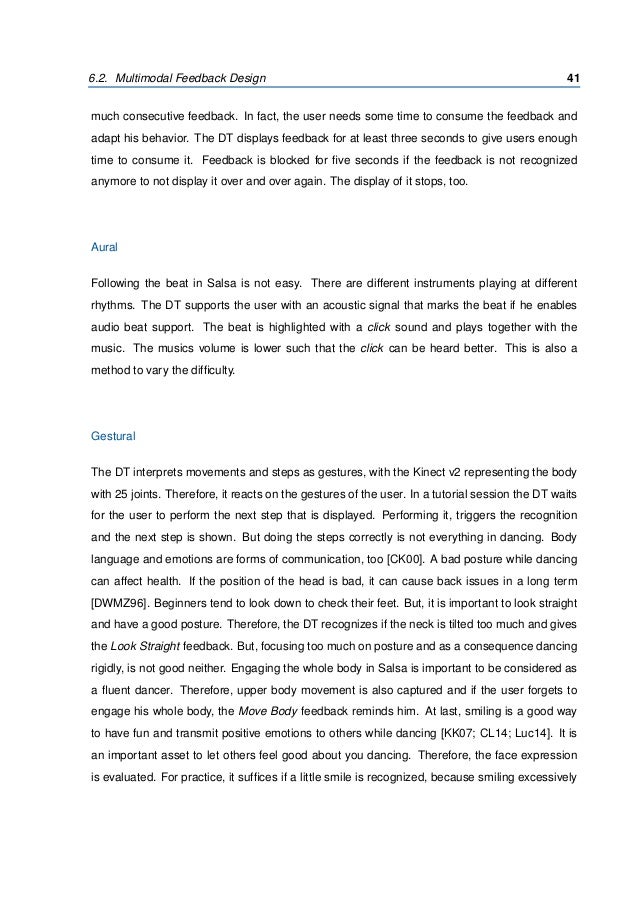 6.2. Multimodal Feedback Design 41

much consecutive feedback. In fact, the user needs some time to consume the feedback and adapt his behavior. The DT displays feedback for at least three seconds to give users enough time to consume it. Feedback is blocked for five seconds if the feedback is not recognized anymore to not display it over and over again. The display of it stops, too.

Aural

Following the beat in Salsa is not easy. There are different instruments playing at different rhythms. The DT supports the user with an acoustic signal that marks the beat if he enables audio beat support. The beat is highlighted with a click sound and plays together with the music. The musics volume is lower such that the click can be heard better. This is also a method to vary the difficulty.

Gestural

The DT interprets movements and steps as gestures, with the Kinect v2 representing the body with 25 joints. Therefore, it reacts on the gestures of the user. In a tutorial session the DT waits for the user to perform the next step that is displayed. Performing it, triggers the recognition and the next step is shown. But doing the steps correctly is not everything in dancing. Body language and emotions are forms of communication, too [CK00]. A bad posture while dancing can affect health. If the position of the head is bad, it can cause back issues in a long term [DWMZ96]. Beginners tend to look down to check their feet. But, it is important to look straight and have a good posture. Therefore, the DT recognizes if the neck is tilted too much and gives the Look Straight feedback. But, focusing too much on posture and as a consequence dancing rigidly, is not good neither. Engaging the whole body in Salsa is important to be considered as a fluent dancer. Therefore, upper body movement is also captured and if the user forgets to engage his whole body, the Move Body feedback reminds him. At last, smiling is a good way to have fun and transmit positive emotions to others while dancing [KK07; CL14; Luc14]. It is an important asset to let others feel good about you dancing. Therefore, the face expression is evaluated. For practice, it suffices if a little smile is recognized, because smiling excessively